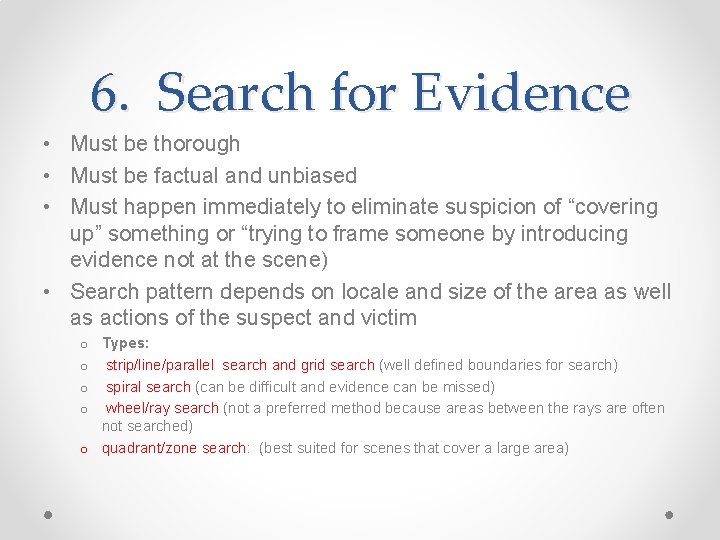 6. Search for Evidence

• Must be thorough
• Must be factual and unbiased
• Must happen immediately to eliminate suspicion of “covering up” something or “trying to frame someone by introducing evidence not at the scene)
• Search pattern depends on locale and size of the area as well as actions of the suspect and victim
  o Types:
  o strip/line/parallel search and grid search (well defined boundaries for search)
  o spiral search (can be difficult and evidence can be missed)
  o wheel/ray search (not a preferred method because areas between the rays are often not searched)
  o quadrant/zone search: (best suited for scenes that cover a large area)